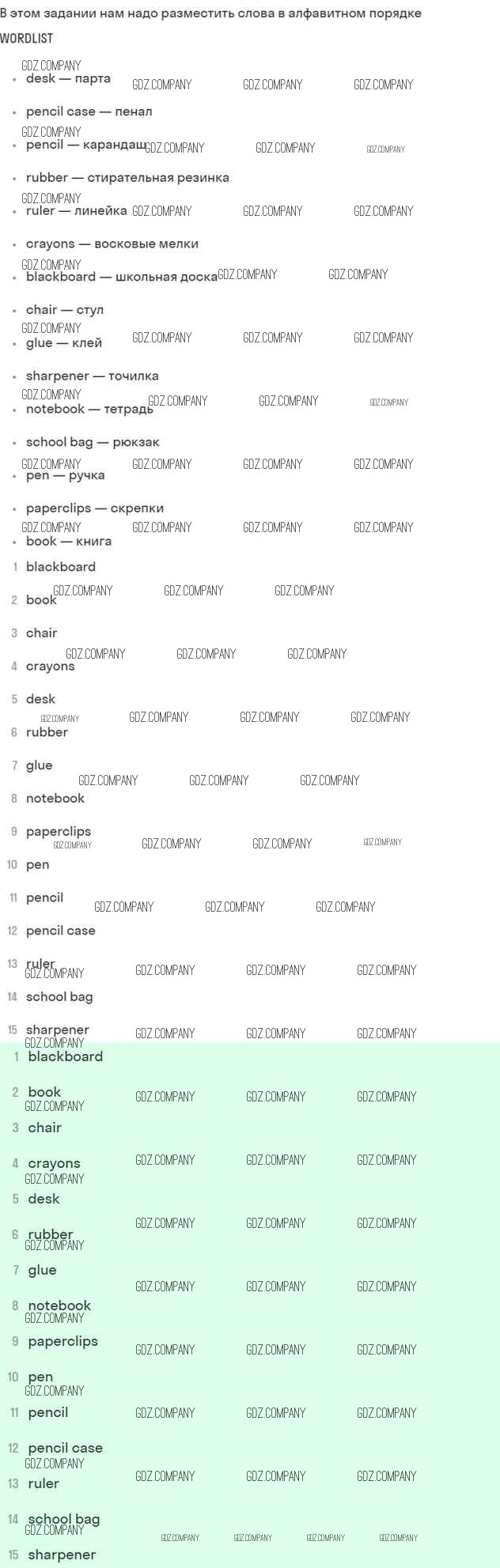 В этом задании нам надо разместить слова в алфавитном порядке

WORDLIST

• desk — парта

• pencil case — пенал

• pencil — карандаш

• rubber — стирательная резинка

• ruler — линейка

• crayons — восковые мелки

• blackboard — школьная доска

• chair — стул

• glue — клей

• sharpener — точилка

• notebook — тетрадь

• school bag — рюкзак

• pen — ручка

• paperclips — скрепки

• book — книга

1 blackboard
2 book
3 chair
4 crayons
5 desk
6 rubber
7 glue
8 notebook
9 paperclips
10 pen
11 pencil
12 pencil case
13 ruler
14 school bag
15 sharpener

1 blackboard
2 book
3 chair
4 crayons
5 desk
6 rubber
7 glue
8 notebook
9 paperclips
10 pen
11 pencil
12 pencil case
13 ruler
14 school bag
15 sharpener

GDZ.COMPANY